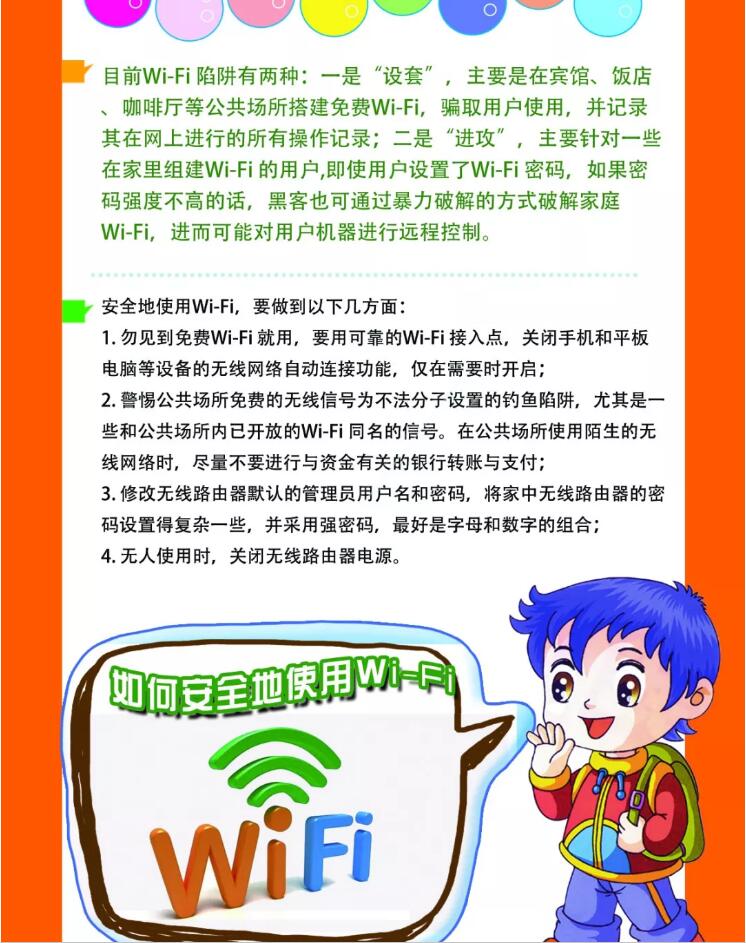 目前Wi-Fi 陷阱有两种：一是“设套”，主要是在宾馆、饭店、咖啡厅等公共场所搭建免费Wi-Fi，骗取用户使用，并记录其在网上进行的所有操作记录；二是“进攻”，主要针对一些在家里组建Wi-Fi 的用户,即使用户设置了Wi-Fi 密码，如果密码强度不高的话，黑客也可通过暴力破解的方式破解家庭Wi-Fi，进而可能对用户机器进行远程控制。

安全地使用Wi-Fi，要做到以下几方面：
1. 勿见到免费Wi-Fi 就用，要用可靠的Wi-Fi 接入点，关闭手机和平板电脑等设备的无线网络自动连接功能，仅在需要时开启；
2. 警惕公共场所免费的无线信号为不法分子设置的钓鱼陷阱，尤其是一些和公共场所内已开放的Wi-Fi 同名的信号。在公共场所使用陌生的无线网络时，尽量不要进行与资金有关的银行转账与支付；
3. 修改无线路由器默认的管理员用户名和密码，将家中无线路由器的密码设置得复杂一些，并采用强密码，最好是字母和数字的组合；
4. 无人使用时，关闭无线路由器电源。

如何安全地使用Wi-Fi

WiFi